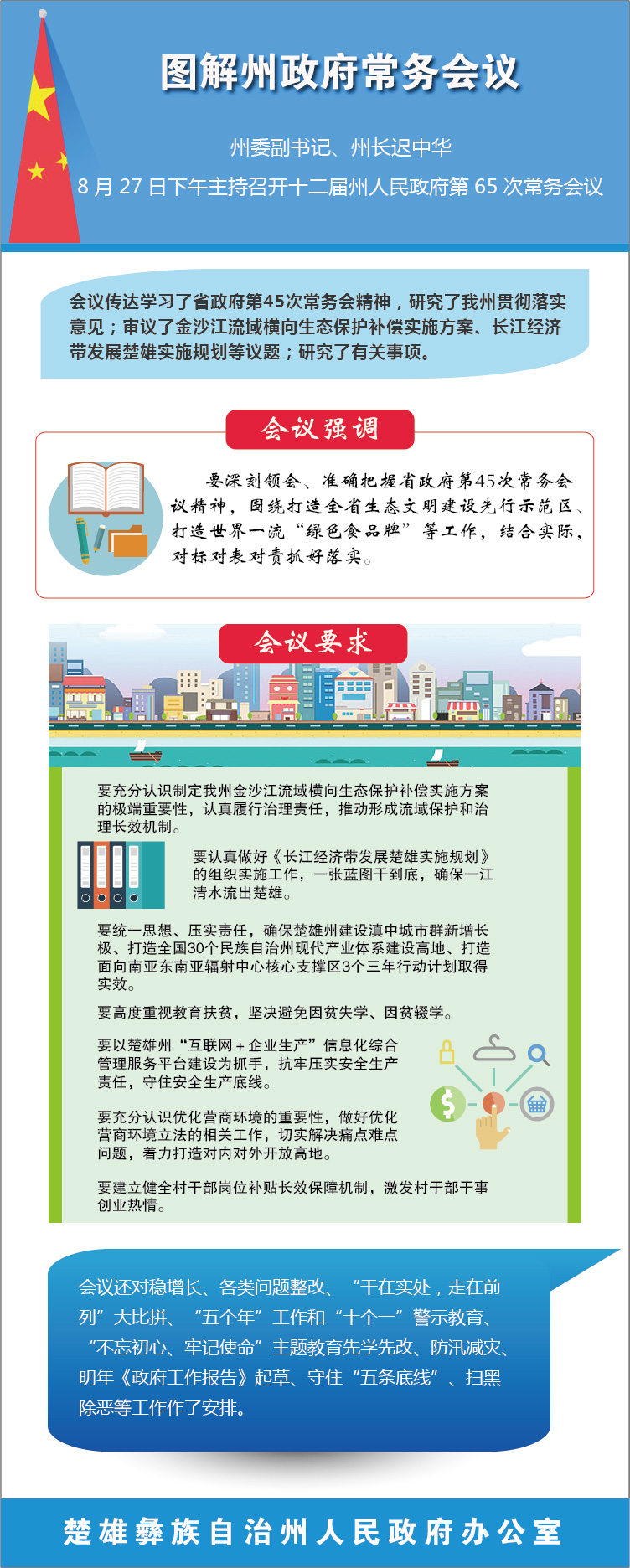 图解州政府常务会议

州委副书记、州长迟中华
8 月 27 日下午主持召开十二届州人民政府第 65 次常务会议

会议传达学习了省政府第45次常务会精神，研究了我州贯彻落实意见；审议了金沙江流域横向生态保护补偿实施方案、长江经济带发展楚雄实施规划等议题；研究了有关事项。

会议强调

要深刻领会、准确把握省政府第45次常务会议精神，围绕打造全省生态文明建设先行示范区、打造世界一流“绿色食品牌”等工作，结合实际，对标对表对责抓好落实。

会议要求

要充分认识制定我州金沙江流域横向生态保护补偿实施方案的极端重要性，认真履行治理责任，推动形成流域保护和治理长效机制。

要认真做好《长江经济带发展楚雄实施规划》的组织实施工作，一张蓝图干到底，确保一江清水流出楚雄。

要统一思想、压实责任，确保楚雄州建设滇中城市群新增长极、打造全国30个民族自治州现代产业体系建设高地、打造面向南亚东南亚辐射中心核心支撑区3个三年行动计划取得实效。

要高度重视教育扶贫，坚决避免因贫失学、因贫辍学。

要以楚雄州“互联网＋企业生产”信息化综合管理服务平台建设为抓手，抗牢压实安全生产责任，守住安全生产底线。

要充分认识优化营商环境的重要性，做好优化营商环境立法的相关工作，切实解决痛点难点问题，着力打造对内对外开放高地。

要建立健全村干部岗位补贴长效保障机制，激发村干部干事创业热情。

会议还对稳增长、各类问题整改、“干在实处，走在前列”大比拼、“五个年”工作和“十个一”警示教育、“不忘初心、牢记使命”主题教育先学先改、防汛减灾、明年《政府工作报告》起草、守住“五条底线”、扫黑除恶等工作作了安排。

楚雄彝族自治州人民政府办公室